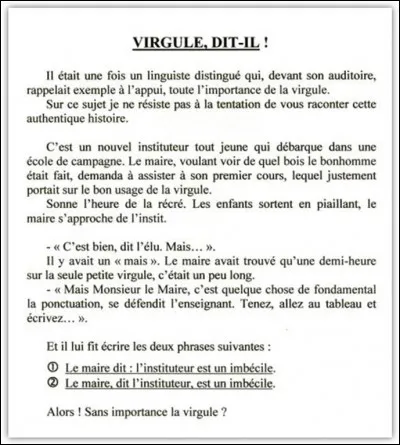 VIRGULE, DIT-IL !

Il était une fois un linguiste distingué qui, devant son auditoire, rappelait exemple à l'appui, toute l'importance de la virgule.
Sur ce sujet je ne résiste pas à la tentation de vous raconter cette authentique histoire.

C'est un nouvel instituteur tout jeune qui débarque dans une école de campagne. Le maire, voulant voir de quel bois le bonhomme était fait, demanda à assister à son premier cours, lequel justement portait sur le bon usage de la virgule.
Sonne l'heure de la récré. Les enfants sortent en piaillant, le maire s'approche de l'instit.

- « C'est bien, dit l'élu. Mais… ».
Il y avait un « mais ». Le maire avait trouvé qu'une demi-heure sur la seule petite virgule, c'était un peu long.
- « Mais Monsieur le Maire, c'est quelque chose de fondamental la ponctuation, se défendit l'enseignant. Tenez, allez au tableau et écrivez… ».

Et il lui fit écrire les deux phrases suivantes :

① Le maire dit : l'instituteur est un imbécile.
② Le maire, dit l'instituteur, est un imbécile.

Alors ! Sans importance la virgule ?